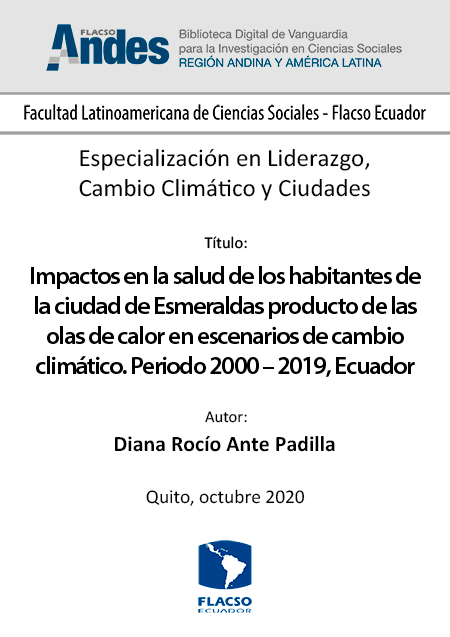 FLACSO Andes

Biblioteca Digital de Vanguardia para la Investigación en Ciencias Sociales
REGIÓN ANDINA Y AMÉRICA LATINA

Facultad Latinoamericana de Ciencias Sociales - Flacso Ecuador

Especialización en Liderazgo, Cambio Climático y Ciudades

Título:

Impactos en la salud de los habitantes de la ciudad de Esmeraldas producto de las olas de calor en escenarios de cambio climático. Periodo 2000 – 2019, Ecuador

Autor:

Diana Rocío Ante Padilla

Quito, octubre 2020

FLACSO
ECUADOR